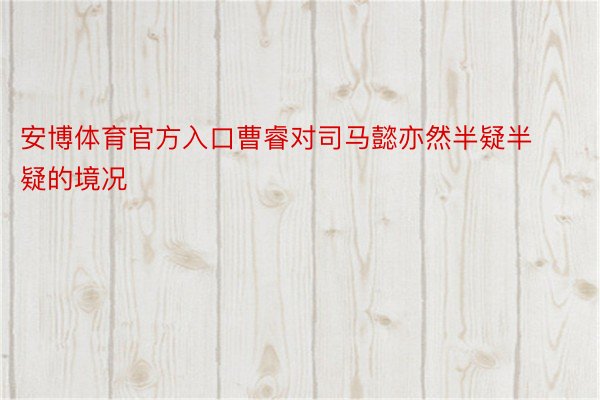 安博体育官方入口曹睿对司马懿亦然半疑半疑的境况